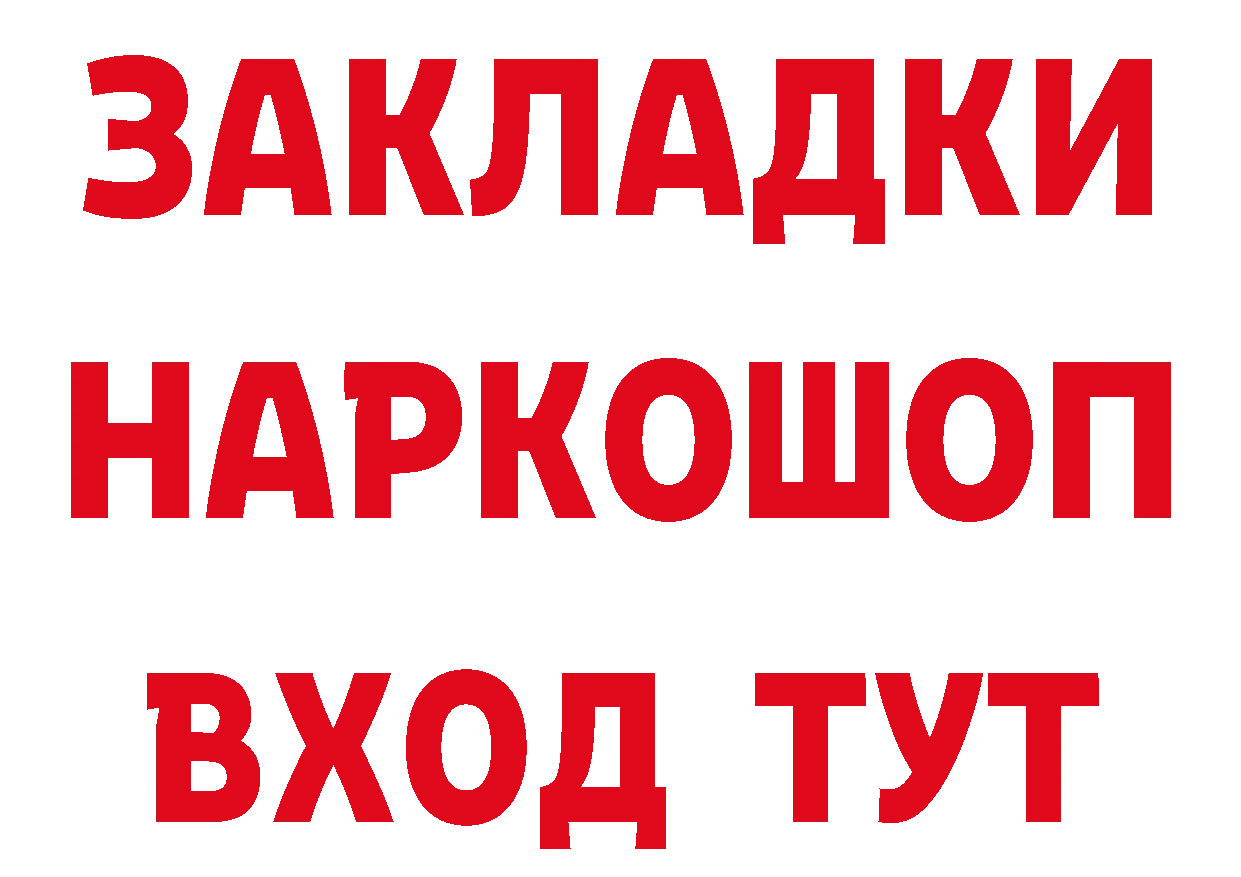 ЗАКЛАДКИ
НАРКОШОП
ВХОД ТУТ